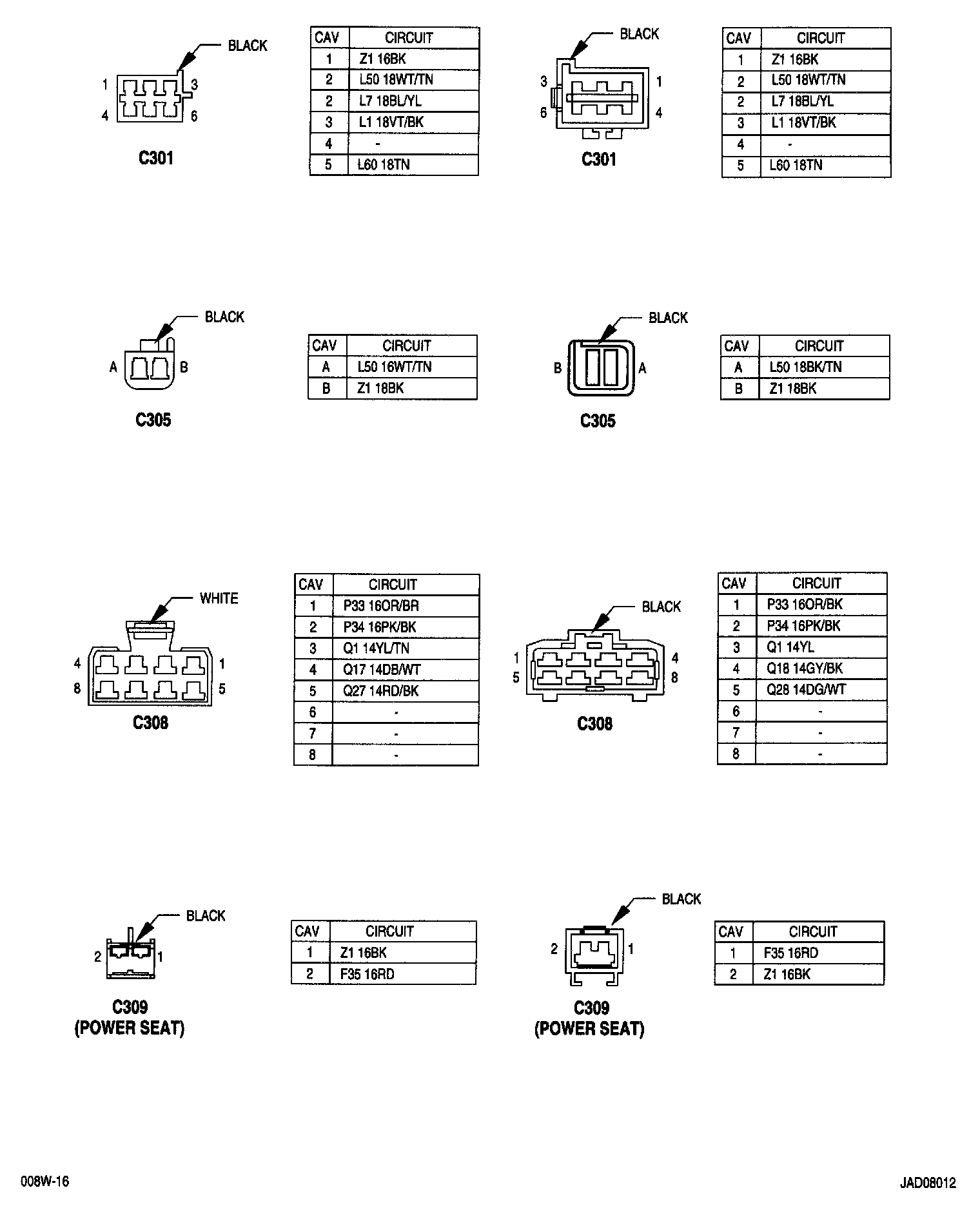 BLACK

1 3
4 6

C301

| CAV | CIRCUIT |
|---|---|
| 1 | Z1 16BK |
| 2 | L50 18WT/TN |
| 2 | L7 18BL/YL |
| 3 | L1 18VT/BK |
| 4 | - |
| 5 | L60 18TN |

BLACK

3 1
6 4

C301

| CAV | CIRCUIT |
|---|---|
| 1 | Z1 16BK |
| 2 | L50 18WT/TN |
| 2 | L7 18BL/YL |
| 3 | L1 18VT/BK |
| 4 | - |
| 5 | L60 18TN |

BLACK

A B

C305

| CAV | CIRCUIT |
|---|---|
| A | L50 16WT/TN |
| B | Z1 18BK |

BLACK

B A

C305

| CAV | CIRCUIT |
|---|---|
| A | L50 18BK/TN |
| B | Z1 18BK |

WHITE

4 1
8 5

C308

| CAV | CIRCUIT |
|---|---|
| 1 | P33 16OR/BR |
| 2 | P34 16PK/BK |
| 3 | Q1 14YL/TN |
| 4 | Q17 14DB/WT |
| 5 | Q27 14RD/BK |
| 6 | - |
| 7 | - |
| 8 | - |

BLACK

1 4
5 8

C308

| CAV | CIRCUIT |
|---|---|
| 1 | P33 16OR/BK |
| 2 | P34 16PK/BK |
| 3 | Q1 14YL |
| 4 | Q18 14GY/BK |
| 5 | Q28 14DG/WT |
| 6 | - |
| 7 | - |
| 8 | - |

BLACK

2 1

C309
(POWER SEAT)

| CAV | CIRCUIT |
|---|---|
| 1 | Z1 16BK |
| 2 | F35 16RD |

BLACK

2 1

C309
(POWER SEAT)

| CAV | CIRCUIT |
|---|---|
| 1 | F35 16RD |
| 2 | Z1 16BK |

008W-16

JAD08012